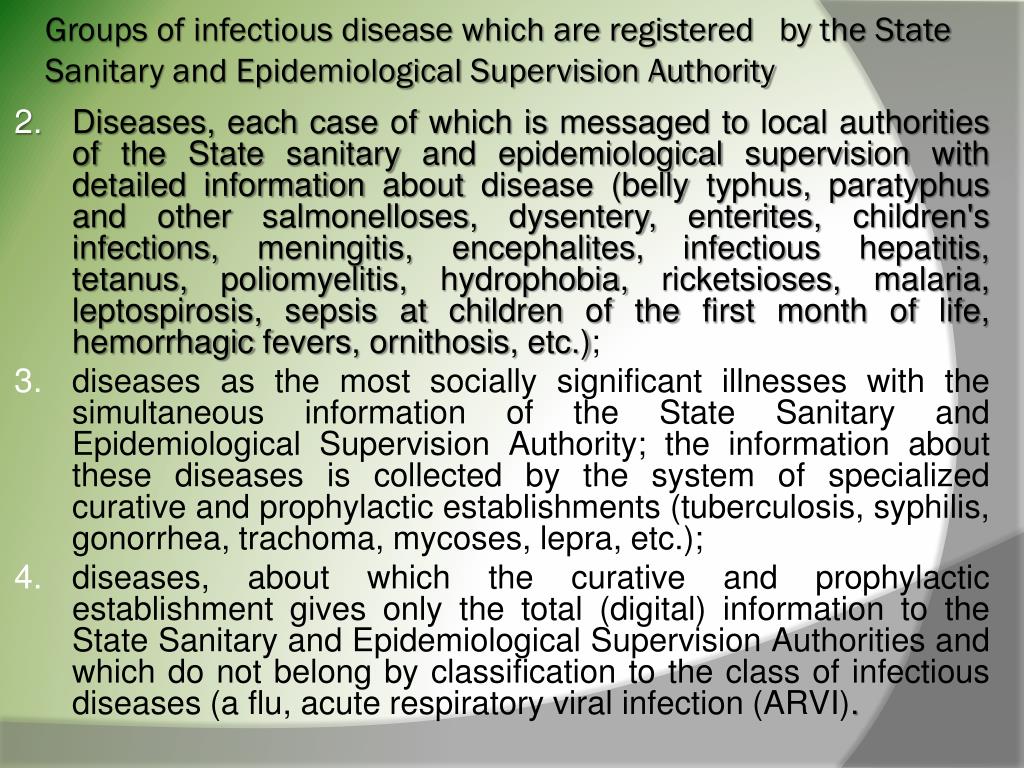 Groups of infectious disease which are registered by the State Sanitary and Epidemiological Supervision Authority

2. Diseases, each case of which is messaged to local authorities of the State sanitary and epidemiological supervision with detailed information about disease (belly typhus, paratyphus and other salmonelloses, dysentery, enterites, children's infections, meningitis, encephalites, infectious hepatitis, tetanus, poliomyelitis, hydrophobia, ricketsioses, malaria, leptospirosis, sepsis at children of the first month of life, hemorrhagic fevers, ornithosis, etc.);

3. diseases as the most socially significant illnesses with the simultaneous information of the State Sanitary and Epidemiological Supervision Authority; the information about these diseases is collected by the system of specialized curative and prophylactic establishments (tuberculosis, syphilis, gonorrhea, trachoma, mycoses, lepra, etc.);

4. diseases, about which the curative and prophylactic establishment gives only the total (digital) information to the State Sanitary and Epidemiological Supervision Authorities and which do not belong by classification to the class of infectious diseases (a flu, acute respiratory viral infection (ARVI).